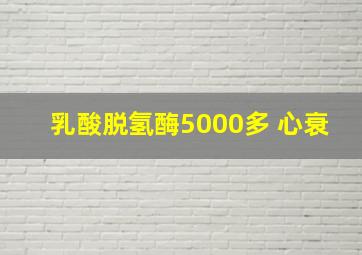 乳酸脱氢酶5000多 心衰